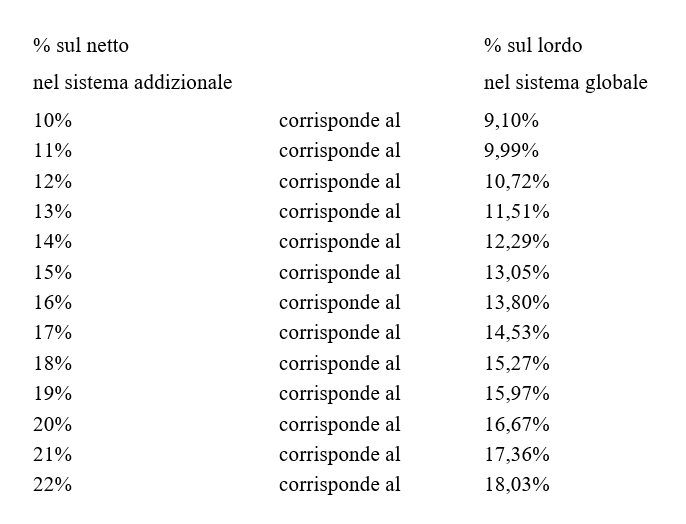 | % sul netto nel sistema addizionale | | % sul lordo nel sistema globale |
|---|---|---|
| 10% | corrisponde al | 9,10% |
| 11% | corrisponde al | 9,99% |
| 12% | corrisponde al | 10,72% |
| 13% | corrisponde al | 11,51% |
| 14% | corrisponde al | 12,29% |
| 15% | corrisponde al | 13,05% |
| 16% | corrisponde al | 13,80% |
| 17% | corrisponde al | 14,53% |
| 18% | corrisponde al | 15,27% |
| 19% | corrisponde al | 15,97% |
| 20% | corrisponde al | 16,67% |
| 21% | corrisponde al | 17,36% |
| 22% | corrisponde al | 18,03% |